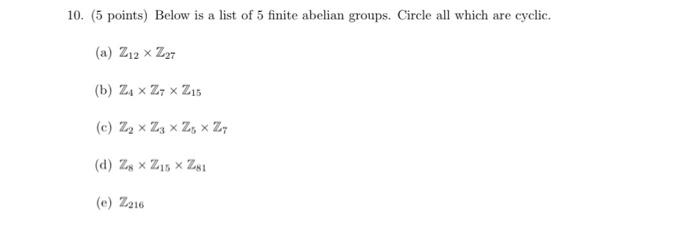 10. (5 points) Below is a list of 5 finite abelian groups. Circle all which are cyclic.

(a) $\mathbb{Z}_{12} \times \mathbb{Z}_{27}$

(b) $\mathbb{Z}_4 \times \mathbb{Z}_7 \times \mathbb{Z}_{15}$

(c) $\mathbb{Z}_2 \times \mathbb{Z}_3 \times \mathbb{Z}_5 \times \mathbb{Z}_7$

(d) $\mathbb{Z}_8 \times \mathbb{Z}_{15} \times \mathbb{Z}_{81}$

(e) $\mathbb{Z}_{216}$